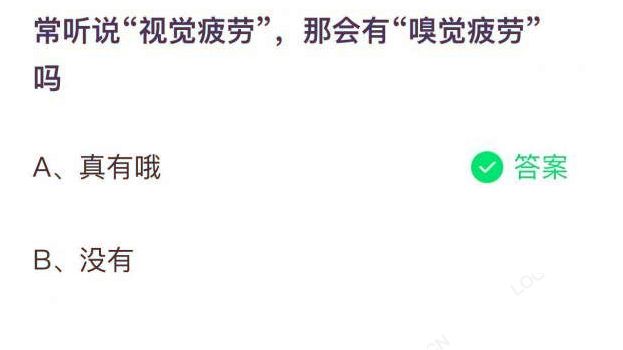 常听说“视觉疲劳”，那会有“嗅觉疲劳”吗

A、真有哦

答案

B、没有